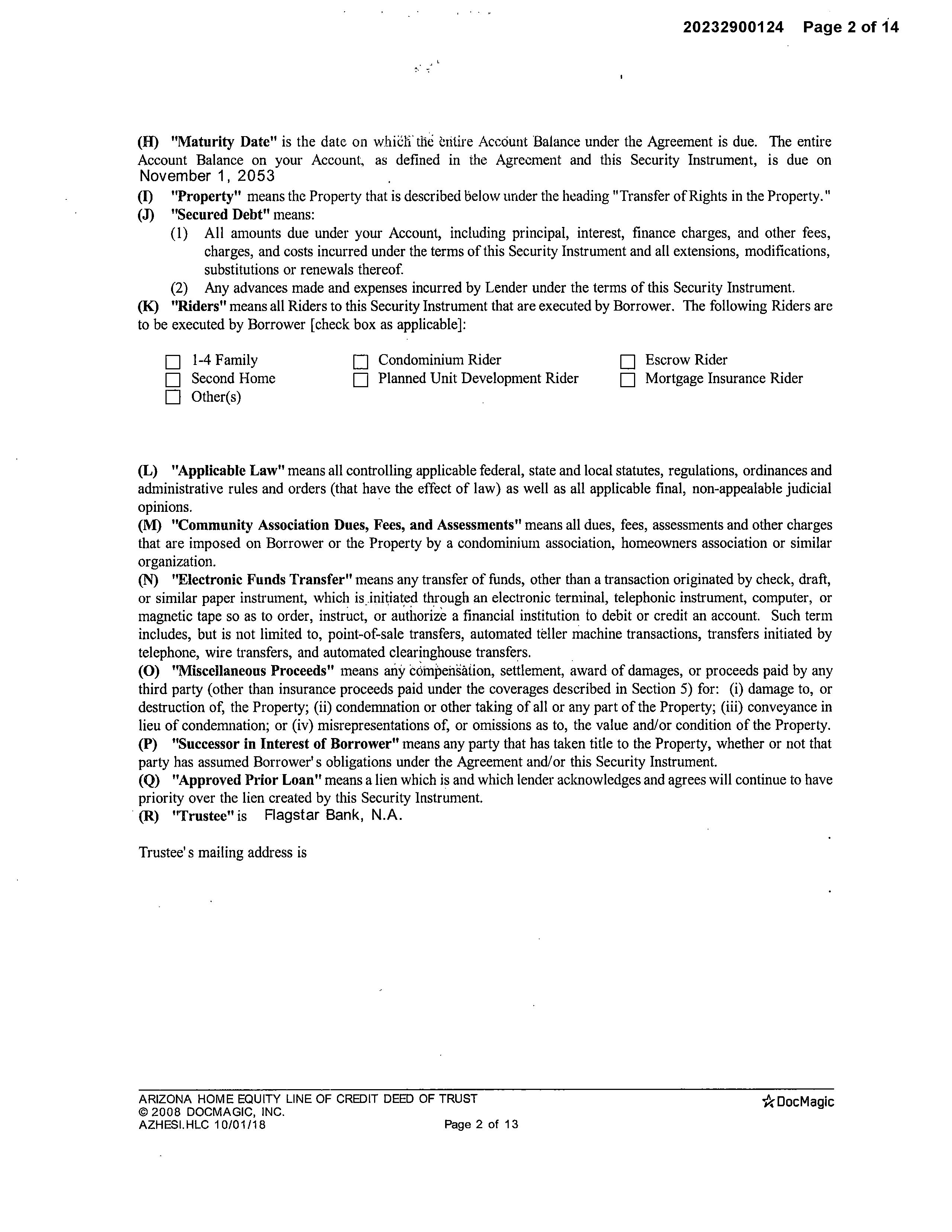 20232900124 Page 2 of 14

(H) "Maturity Date" is the date on which the entire Account Balance under the Agreement is due. The entire Account Balance on your Account, as defined in the Agreement and this Security Instrument, is due on November 1, 2053 .
(I) "Property" means the Property that is described below under the heading "Transfer of Rights in the Property."
(J) "Secured Debt" means:
(1) All amounts due under your Account, including principal, interest, finance charges, and other fees, charges, and costs incurred under the terms of this Security Instrument and all extensions, modifications, substitutions or renewals thereof.
(2) Any advances made and expenses incurred by Lender under the terms of this Security Instrument.
(K) "Riders" means all Riders to this Security Instrument that are executed by Borrower. The following Riders are to be executed by Borrower [check box as applicable]:

☐ 1-4 Family
☐ Second Home
☐ Other(s)
☐ Condominium Rider
☐ Planned Unit Development Rider
☐ Escrow Rider
☐ Mortgage Insurance Rider

(L) "Applicable Law" means all controlling applicable federal, state and local statutes, regulations, ordinances and administrative rules and orders (that have the effect of law) as well as all applicable final, non-appealable judicial opinions.
(M) "Community Association Dues, Fees, and Assessments" means all dues, fees, assessments and other charges that are imposed on Borrower or the Property by a condominium association, homeowners association or similar organization.
(N) "Electronic Funds Transfer" means any transfer of funds, other than a transaction originated by check, draft, or similar paper instrument, which is initiated through an electronic terminal, telephonic instrument, computer, or magnetic tape so as to order, instruct, or authorize a financial institution to debit or credit an account. Such term includes, but is not limited to, point-of-sale transfers, automated teller machine transactions, transfers initiated by telephone, wire transfers, and automated clearinghouse transfers.
(O) "Miscellaneous Proceeds" means any compensation, settlement, award of damages, or proceeds paid by any third party (other than insurance proceeds paid under the coverages described in Section 5) for: (i) damage to, or destruction of, the Property; (ii) condemnation or other taking of all or any part of the Property; (iii) conveyance in lieu of condemnation; or (iv) misrepresentations of, or omissions as to, the value and/or condition of the Property.
(P) "Successor in Interest of Borrower" means any party that has taken title to the Property, whether or not that party has assumed Borrower's obligations under the Agreement and/or this Security Instrument.
(Q) "Approved Prior Loan" means a lien which is and which lender acknowledges and agrees will continue to have priority over the lien created by this Security Instrument.
(R) "Trustee" is Flagstar Bank, N.A.

Trustee's mailing address is

ARIZONA HOME EQUITY LINE OF CREDIT DEED OF TRUST
© 2008 DOCMAGIC, INC.
AZHESI.HLC 10/01/18
Page 2 of 13
DocMagic